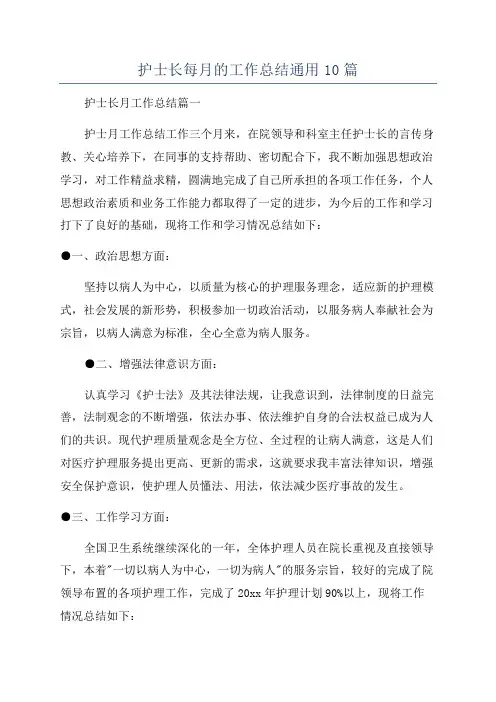 护士长每月的工作总结通用 10 篇

护士长月工作总结篇一

护士月工作总结工作三个月来，在院领导和科室主任护士长的言传身教、关心培养下，在同事的支持帮助、密切配合下，我不断加强思想政治学习，对工作精益求精，圆满地完成了自己所承担的各项工作任务，个人思想政治素质和业务工作能力都取得了一定的进步，为今后的工作和学习打下了良好的基础，现将工作和学习情况总结如下：

●一、政治思想方面：

坚持以病人为中心，以质量为核心的护理服务理念，适应新的护理模式，社会发展的新形势，积极参加一切政治活动，以服务病人奉献社会为宗旨，以病人满意为标准，全心全意为病人服务。

●二、增强法律意识方面：

认真学习《护士法》及其法律法规，让我意识到，法律制度的日益完善，法制观念的不断增强，依法办事、依法维护自身的合法权益已成为人们的共识。现代护理质量观念是全方位、全过程的让病人满意，这是人们对医疗护理服务提出更高、更新的需求，这就要求我丰富法律知识，增强安全保护意识，使护理人员懂法、用法，依法减少医疗事故的发生。

●三、工作学习方面：

全国卫生系统继续深化的一年，全体护理人员在院长重视及直接领导下，本着"一切以病人为中心，一切为病人"的服务宗旨，较好的完成了院领导布置的各项护理工作，完成了 20xx 年护理计划 90%以上，现将工作情况总结如下：